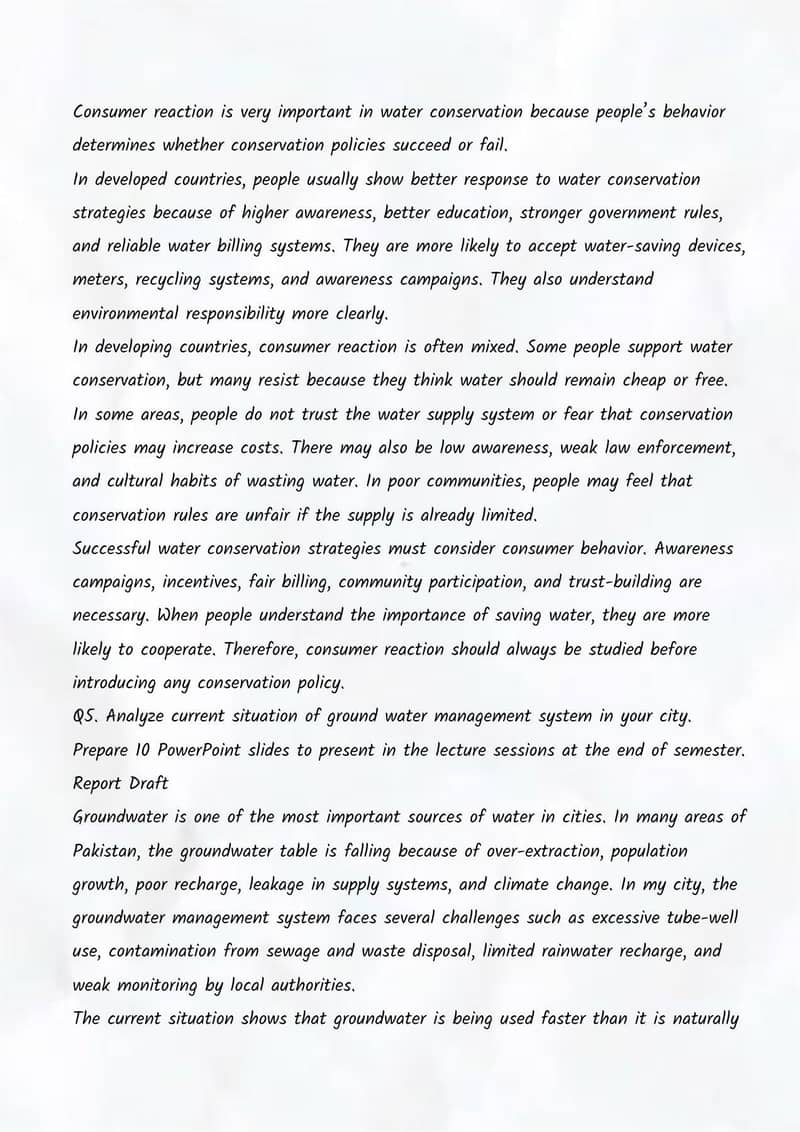 Consumer reaction is very important in water conservation because people's behavior determines whether conservation policies succeed or fail.

In developed countries, people usually show better response to water conservation strategies because of higher awareness, better education, stronger government rules, and reliable water billing systems. They are more likely to accept water-saving devices, meters, recycling systems, and awareness campaigns. They also understand environmental responsibility more clearly.

In developing countries, consumer reaction is often mixed. Some people support water conservation, but many resist because they think water should remain cheap or free. In some areas, people do not trust the water supply system or fear that conservation policies may increase costs. There may also be low awareness, weak law enforcement, and cultural habits of wasting water. In poor communities, people may feel that conservation rules are unfair if the supply is already limited.

Successful water conservation strategies must consider consumer behavior. Awareness campaigns, incentives, fair billing, community participation, and trust-building are necessary. When people understand the importance of saving water, they are more likely to cooperate. Therefore, consumer reaction should always be studied before introducing any conservation policy.

Q5. Analyze current situation of ground water management system in your city. Prepare 10 PowerPoint slides to present in the lecture sessions at the end of semester.

Report Draft

Groundwater is one of the most important sources of water in cities. In many areas of Pakistan, the groundwater table is falling because of over-extraction, population growth, poor recharge, leakage in supply systems, and climate change. In my city, the groundwater management system faces several challenges such as excessive tube-well use, contamination from sewage and waste disposal, limited rainwater recharge, and weak monitoring by local authorities.

The current situation shows that groundwater is being used faster than it is naturally